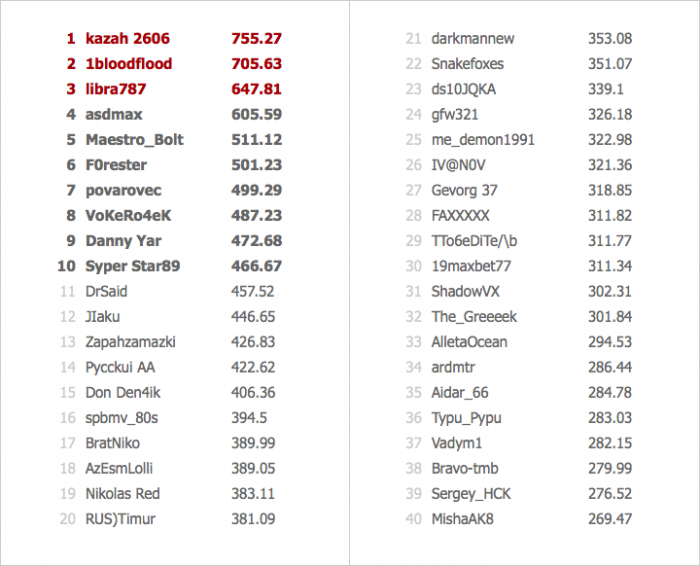 1 kazah 2606 755.27
2 1bloodflood 705.63
3 libra787 647.81
4 asdmax 605.59
5 Maestro_Bolt 511.12
6 F0rester 501.23
7 povarovec 499.29
8 VoKeRo4eK 487.23
9 Danny Yar 472.68
10 Syper Star89 466.67
11 DrSaid 457.52
12 JIaku 446.65
13 Zapahzamazki 426.83
14 Pycckui AA 422.62
15 Don Den4ik 406.36
16 spbmv_80s 394.5
17 BratNiko 389.99
18 AzEsmLolli 389.05
19 Nikolas Red 383.11
20 RUS)Timur 381.09

21 darkmannew 353.08
22 Snakefoxes 351.07
23 ds10JQKA 339.1
24 gfw321 326.18
25 me_demon1991 322.98
26 IV@N0V 321.36
27 Gevorg 37 318.85
28 FAXXXXX 311.82
29 TTo6eDiTe/\b 311.77
30 19maxbet77 311.34
31 ShadowVX 302.31
32 The_Greeeek 301.84
33 AlletaOcean 294.53
34 ardmtr 286.44
35 Aidar_66 284.78
36 Typu_Pypu 283.03
37 Vadym1 282.15
38 Bravo-tmb 279.99
39 Sergey_HCK 276.52
40 MishaAK8 269.47